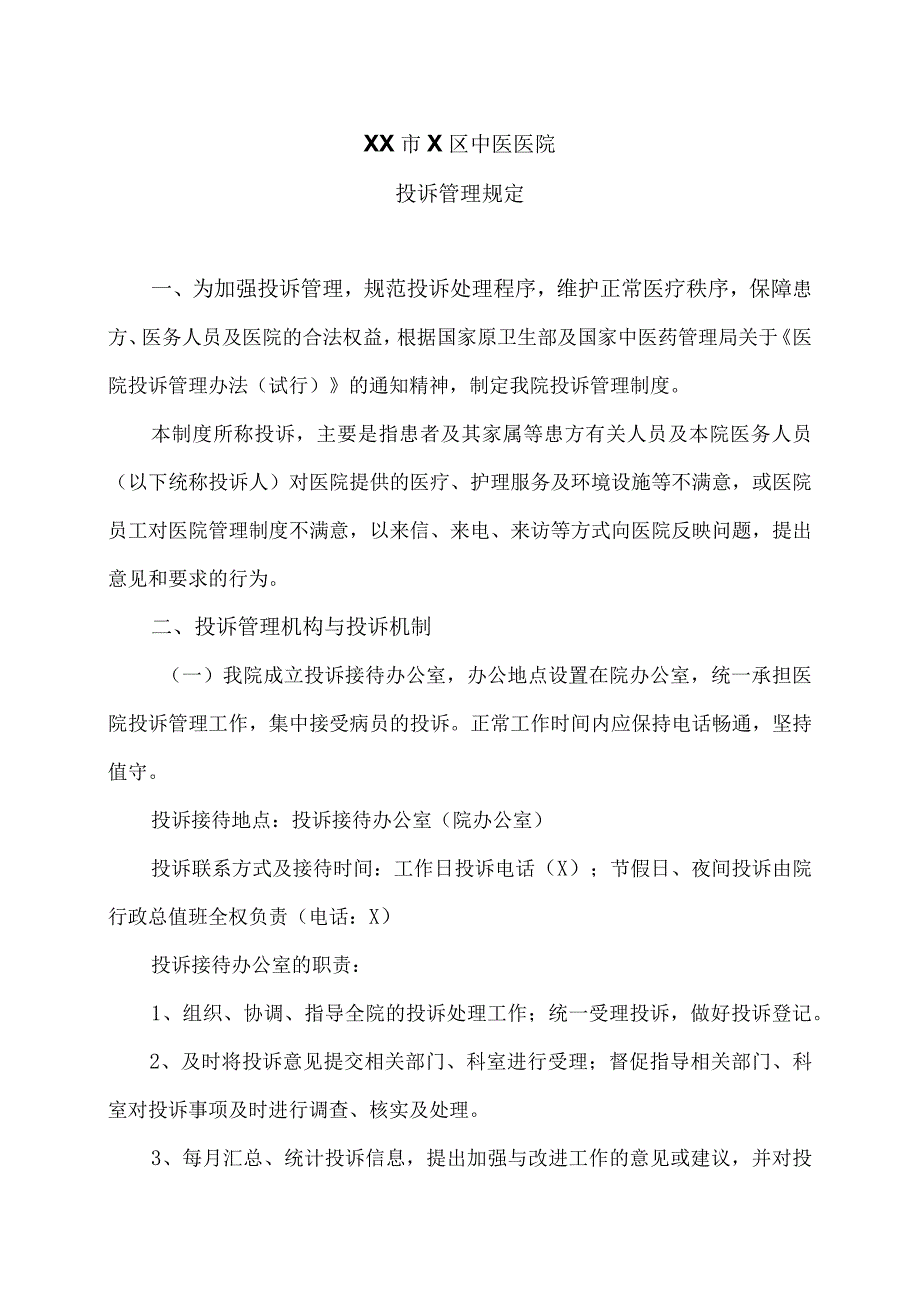 XX市X区中医医院

投诉管理规定

一、为加强投诉管理，规范投诉处理程序，维护正常医疗秩序，保障患方、医务人员及医院的合法权益，根据国家原卫生部及国家中医药管理局关于《医院投诉管理办法（试行）》的通知精神，制定我院投诉管理制度。

本制度所称投诉，主要是指患者及其家属等患方有关人员及本院医务人员（以下统称投诉人）对医院提供的医疗、护理服务及环境设施等不满意，或医院员工对医院管理制度不满意，以来信、来电、来访等方式向医院反映问题，提出意见和要求的行为。

二、投诉管理机构与投诉机制

（一）我院成立投诉接待办公室，办公地点设置在院办公室，统一承担医院投诉管理工作，集中接受病员的投诉。正常工作时间内应保持电话畅通，坚持值守。

投诉接待地点：投诉接待办公室（院办公室）

投诉联系方式及接待时间：工作日投诉电话（X）；节假日、夜间投诉由院行政总值班全权负责（电话：X）

投诉接待办公室的职责：

1、组织、协调、指导全院的投诉处理工作；统一受理投诉，做好投诉登记。

2、及时将投诉意见提交相关部门、科室进行受理；督促指导相关部门、科室对投诉事项及时进行调查、核实及处理。

3、每月汇总、统计投诉信息，提出加强与改进工作的意见或建议，并对投